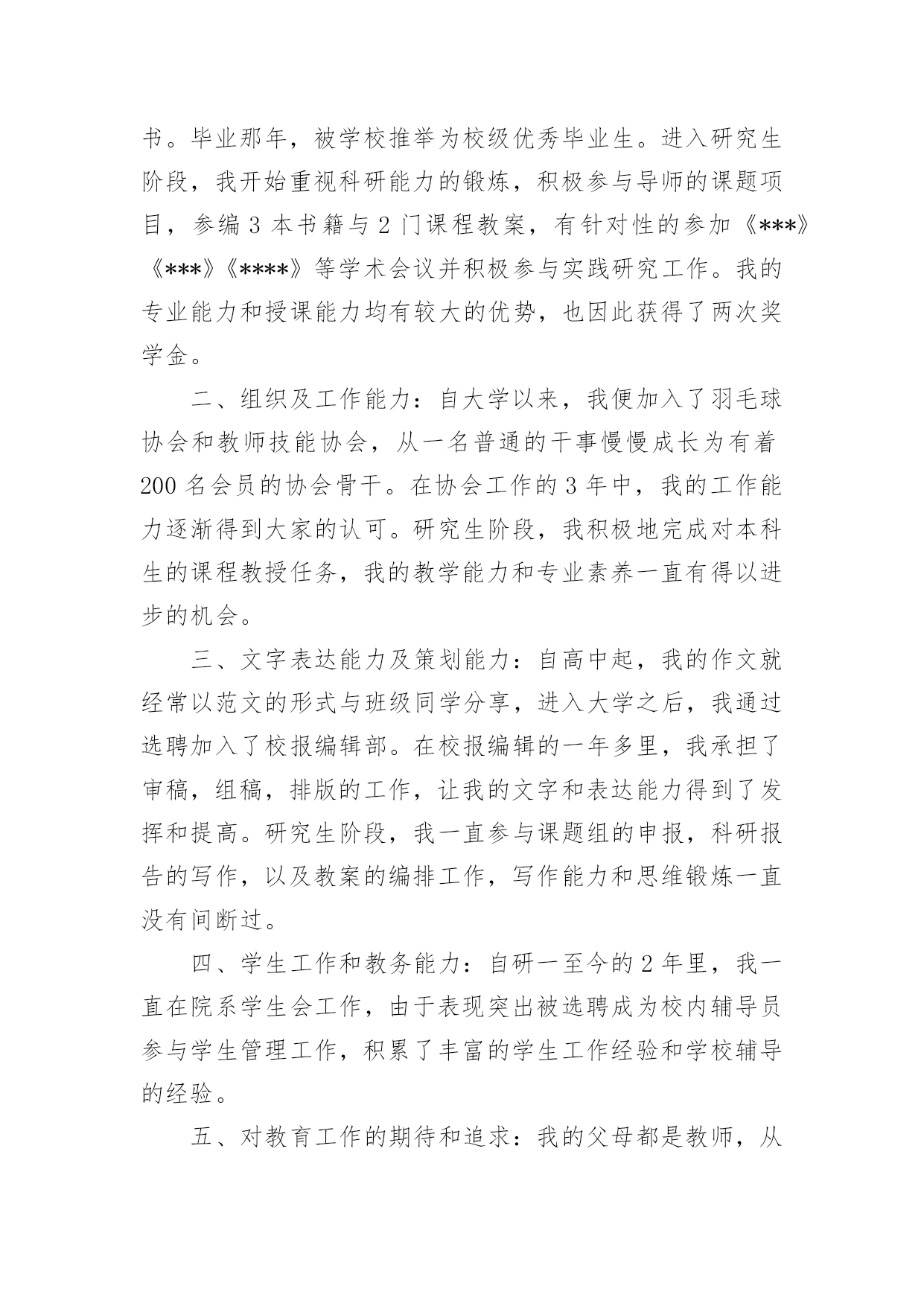 书。毕业那年，被学校推举为校级优秀毕业生。进入研究生阶段，我开始重视科研能力的锻炼，积极参与导师的课题项目，参编 3 本书籍与 2 门课程教案，有针对性的参加《***》《***》《****》等学术会议并积极参与实践研究工作。我的专业能力和授课能力均有较大的优势，也因此获得了两次奖学金。

二、组织及工作能力：自大学以来，我便加入了羽毛球协会和教师技能协会，从一名普通的干事慢慢成长为有着 200 名会员的协会骨干。在协会工作的 3 年中，我的工作能力逐渐得到大家的认可。研究生阶段，我积极地完成对本科生的课程教授任务，我的教学能力和专业素养一直有得以进步的机会。

三、文字表达能力及策划能力：自高中起，我的作文就经常以范文的形式与班级同学分享，进入大学之后，我通过选聘加入了校报编辑部。在校报编辑的一年多里，我承担了审稿，组稿，排版的工作，让我的文字和表达能力得到了发挥和提高。研究生阶段，我一直参与课题组的申报，科研报告的写作，以及教案的编排工作，写作能力和思维锻炼一直没有间断过。

四、学生工作和教务能力：自研一至今的 2 年里，我一直在院系学生会工作，由于表现突出被选聘成为校内辅导员参与学生管理工作，积累了丰富的学生工作经验和学校辅导的经验。

五、对教育工作的期待和追求：我的父母都是教师，从